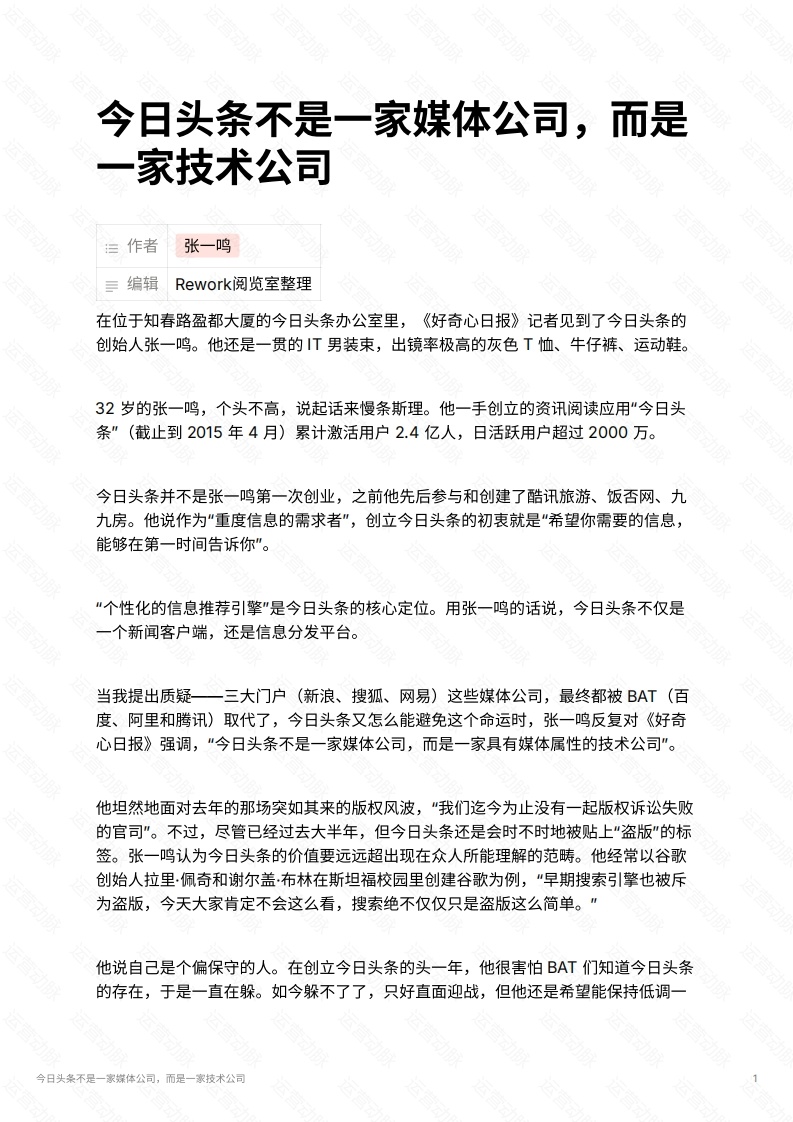 今日头条不是一家媒体公司，而是一家技术公司

| 作者 | 张一鸣 |
|---|---|
| 编辑 | Rework阅览室整理 |

在位于知春路盈都大厦的今日头条办公室里，《好奇心日报》记者见到了今日头条的创始人张一鸣。他还是一贯的 IT 男装束，出镜率极高的灰色 T 恤、牛仔裤、运动鞋。

32 岁的张一鸣，个头不高，说起话来慢条斯理。他一手创立的资讯阅读应用“今日头条”（截止到 2015 年 4 月）累计激活用户 2.4 亿人，日活跃用户超过 2000 万。

今日头条并不是张一鸣第一次创业，之前他先后参与和创建了酷讯旅游、饭否网、九九房。他说作为“重度信息的需求者”，创立今日头条的初衷就是“希望你需要的信息，能够在第一时间告诉你”。

“个性化的信息推荐引擎”是今日头条的核心定位。用张一鸣的话说，今日头条不仅是一个新闻客户端，还是信息分发平台。

当我提出质疑——三大门户（新浪、搜狐、网易）这些媒体公司，最终都被 BAT（百度、阿里和腾讯）取代了，今日头条又怎么能避免这个命运时，张一鸣反复对《好奇心日报》强调，“今日头条不是一家媒体公司，而是一家具有媒体属性的技术公司”。

他坦然地面对去年的那场突如其来的版权风波，“我们迄今为止没有一起版权诉讼失败的官司”。不过，尽管已经过去大半年，但今日头条还是会时不时地被贴上“盗版”的标签。张一鸣认为今日头条的价值要远远超出现在众人所能理解的范畴。他经常以谷歌创始人拉里·佩奇和谢尔盖·布林在斯坦福校园里创建谷歌为例，“早期搜索引擎也被斥为盗版，今天大家肯定不会这么看，搜索绝不仅仅只是盗版这么简单。”

他说自己是个偏保守的人。在创立今日头条的头一年，他很害怕 BAT 们知道今日头条的存在，于是一直在躲。如今躲不了了，只好直面迎战，但他还是希望能保持低调一

今日头条不是一家媒体公司，而是一家技术公司 1